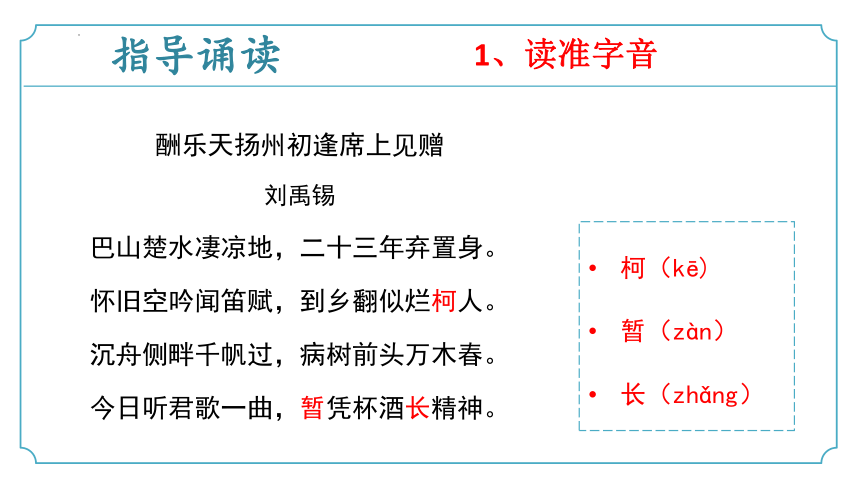 指导诵读

1、读准字音

酬乐天扬州初逢席上见赠

刘禹锡

巴山楚水凄凉地，二十三年弃置身。

怀旧空吟闻笛赋，到乡翻似烂柯人。

沉舟侧畔千帆过，病树前头万木春。

今日听君歌一曲，暂凭杯酒长精神。

• 柯（kē）

• 暂（zàn）

• 长（zhǎng）